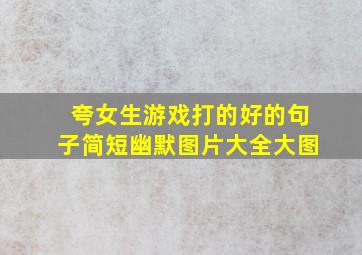 夸女生游戏打的好的句子简短幽默图片大全大图